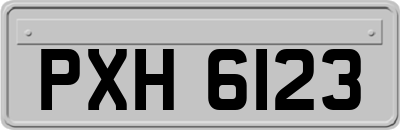 PXH 6123